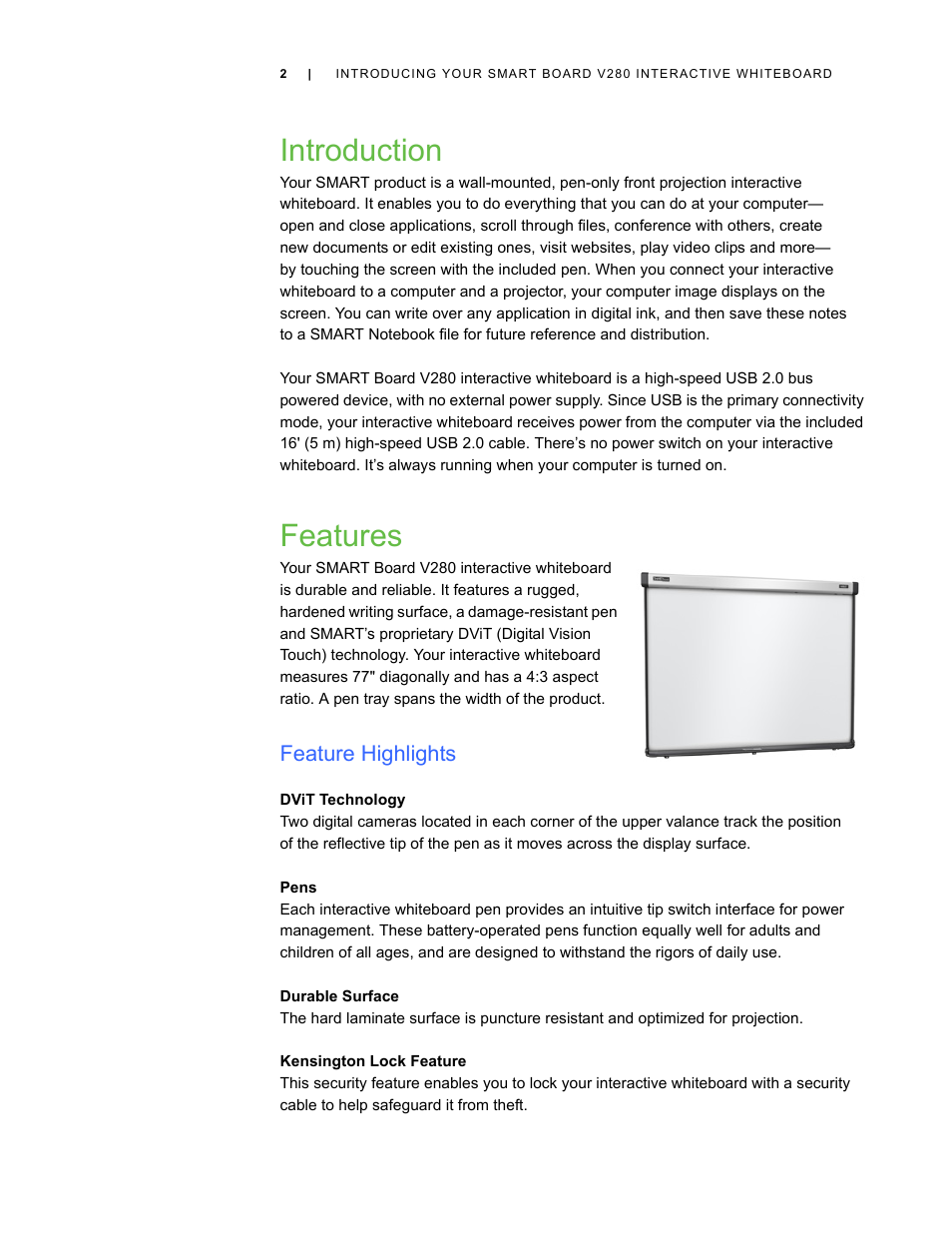 2 | INTRODUCING YOUR SMART BOARD V280 INTERACTIVE WHITEBOARD

Introduction

Your SMART product is a wall-mounted, pen-only front projection interactive whiteboard. It enables you to do everything that you can do at your computer—open and close applications, scroll through files, conference with others, create new documents or edit existing ones, visit websites, play video clips and more—by touching the screen with the included pen. When you connect your interactive whiteboard to a computer and a projector, your computer image displays on the screen. You can write over any application in digital ink, and then save these notes to a SMART Notebook file for future reference and distribution.

Your SMART Board V280 interactive whiteboard is a high-speed USB 2.0 bus powered device, with no external power supply. Since USB is the primary connectivity mode, your interactive whiteboard receives power from the computer via the included 16' (5 m) high-speed USB 2.0 cable. There's no power switch on your interactive whiteboard. It's always running when your computer is turned on.

Features

Your SMART Board V280 interactive whiteboard is durable and reliable. It features a rugged, hardened writing surface, a damage-resistant pen and SMART's proprietary DViT (Digital Vision Touch) technology. Your interactive whiteboard measures 77" diagonally and has a 4:3 aspect ratio. A pen tray spans the width of the product.

Feature Highlights

DViT Technology
Two digital cameras located in each corner of the upper valance track the position of the reflective tip of the pen as it moves across the display surface.

Pens
Each interactive whiteboard pen provides an intuitive tip switch interface for power management. These battery-operated pens function equally well for adults and children of all ages, and are designed to withstand the rigors of daily use.

Durable Surface
The hard laminate surface is puncture resistant and optimized for projection.

Kensington Lock Feature
This security feature enables you to lock your interactive whiteboard with a security cable to help safeguard it from theft.